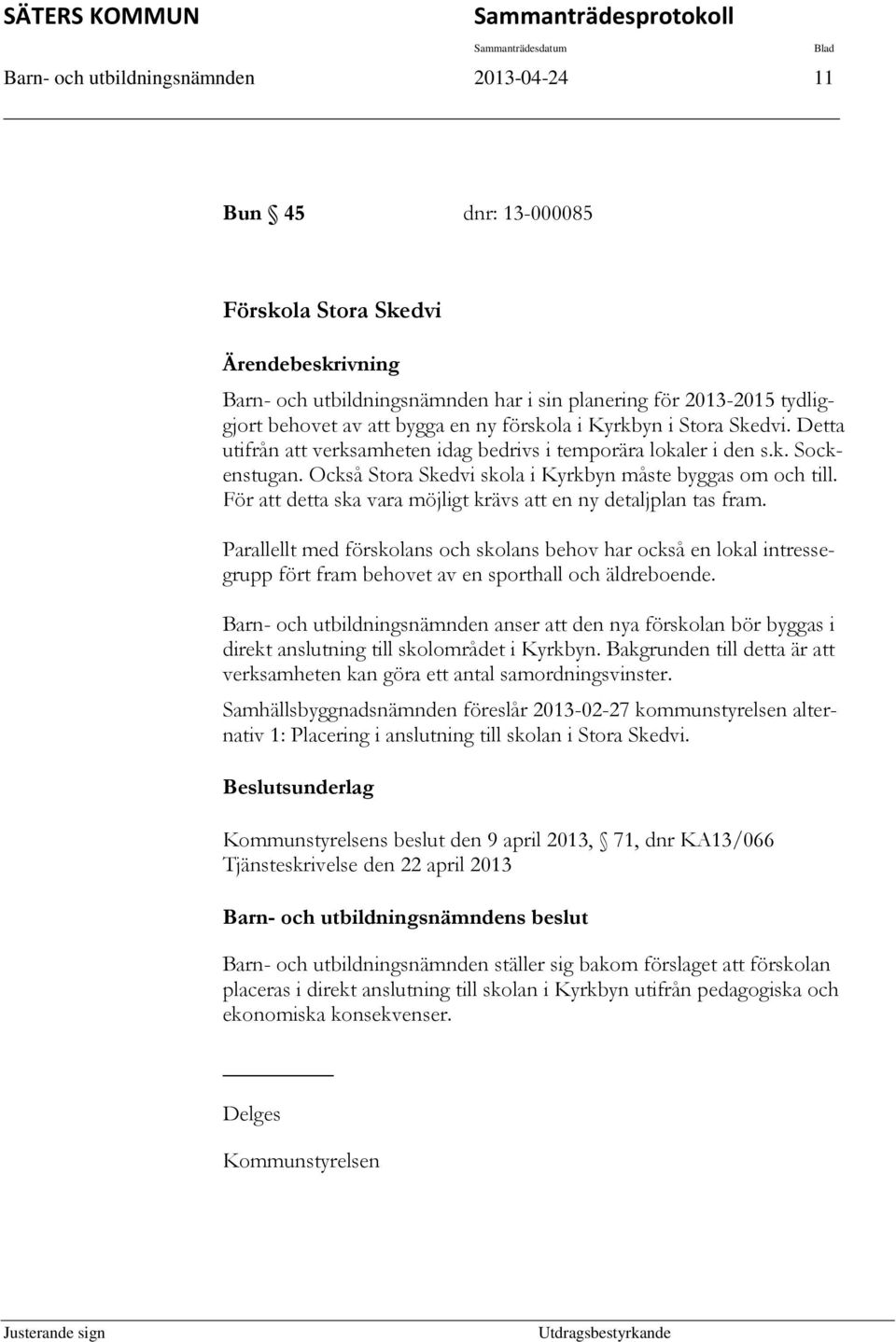 SÄTERS KOMMUN Sammanträdesprotokoll

Sammanträdesdatum Blad

Barn- och utbildningsnämnden 2013-04-24 11

Bun § 45 dnr: 13-000085

Förskola Stora Skedvi

Ärendebeskrivning

Barn- och utbildningsnämnden har i sin planering för 2013-2015 tydliggjort behovet av att bygga en ny förskola i Kyrkbyn i Stora Skedvi. Detta utifrån att verksamheten idag bedrivs i temporära lokaler i den s.k. Sockenstugan. Också Stora Skedvi skola i Kyrkbyn måste byggas om och till. För att detta ska vara möjligt krävs att en ny detaljplan tas fram.

Parallellt med förskolans och skolans behov har också en lokal intressegrupp fört fram behovet av en sporthall och äldreboende.

Barn- och utbildningsnämnden anser att den nya förskolan bör byggas i direkt anslutning till skolområdet i Kyrkbyn. Bakgrunden till detta är att verksamheten kan göra ett antal samordningsvinster.

Samhällsbyggnadsnämnden föreslår 2013-02-27 kommunstyrelsen alternativ 1: Placering i anslutning till skolan i Stora Skedvi.

Beslutsunderlag

Kommunstyrelsens beslut den 9 april 2013, § 71, dnr KA13/066
Tjänsteskrivelse den 22 april 2013

Barn- och utbildningsnämndens beslut

Barn- och utbildningsnämnden ställer sig bakom förslaget att förskolan placeras i direkt anslutning till skolan i Kyrkbyn utifrån pedagogiska och ekonomiska konsekvenser.

Delges

Kommunstyrelsen

Justerande sign Utdragsbestyrkande